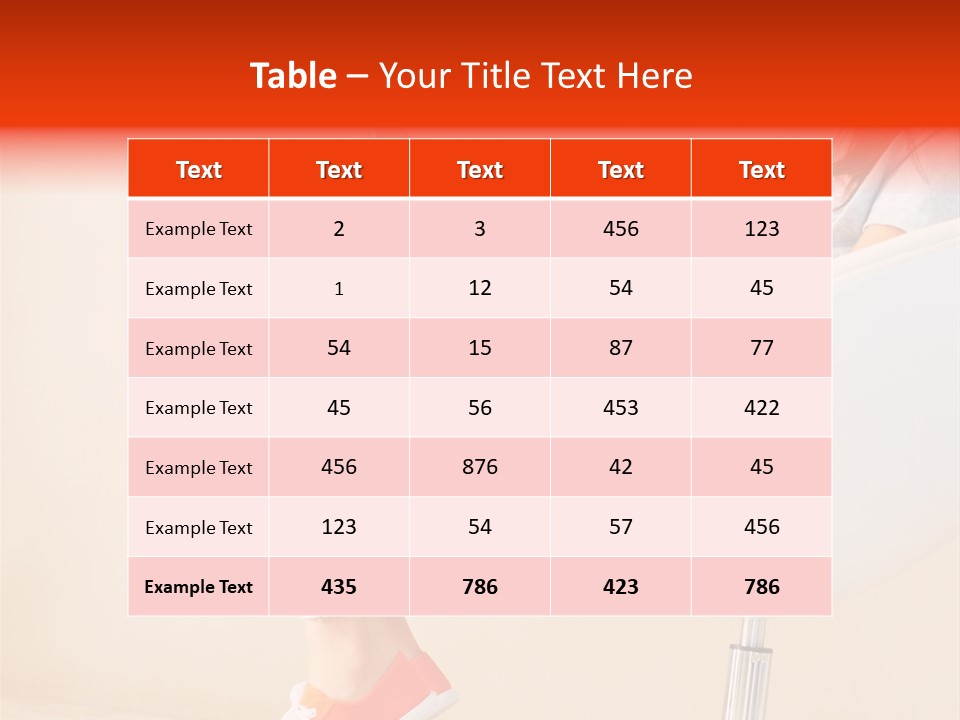 Table – Your Title Text Here

| Text | Text | Text | Text | Text |
|---|---|---|---|---|
| Example Text | 2 | 3 | 456 | 123 |
| Example Text | 1 | 12 | 54 | 45 |
| Example Text | 54 | 15 | 87 | 77 |
| Example Text | 45 | 56 | 453 | 422 |
| Example Text | 456 | 876 | 42 | 45 |
| Example Text | 123 | 54 | 57 | 456 |
| Example Text | 435 | 786 | 423 | 786 |